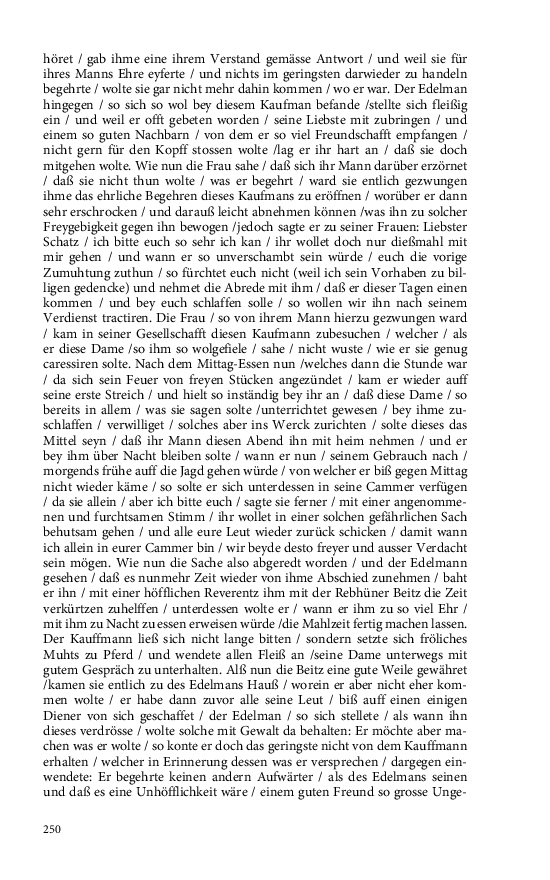 höret / gab ihme eine ihrem Verstand gemässe Antwort / und weil sie für ihres Manns Ehre eyferte / und nichts im geringsten darwieder zu handeln begehrte / wolte sie gar nicht mehr dahin kommen / wo er war. Der Edelman hingegen / so sich so wol bey diesem Kaufman befande /stellte sich fleißig ein / und weil er offt gebeten worden / seine Liebste mit zubringen / und einem so guten Nachbarn / von dem er so viel Freundschafft empfangen / nicht gern für den Kopff stossen wolte /lag er ihr hart an / daß sie doch mitgehen wolte. Wie nun die Frau sahe / daß sich ihr Mann darüber erzörnet / daß sie nicht thun wolte / was er begehrt / ward sie entlich gezwungen ihme das ehrliche Begehren dieses Kaufmans zu eröffnen / worüber er dann sehr erschrocken / und darauß leicht abnehmen können /was ihn zu solcher Freygebigkeit gegen ihn bewogen /jedoch sagte er zu seiner Frauen: Liebster Schatz / ich bitte euch so sehr ich kan / ihr wollet doch nur dießmahl mit mir gehen / und wann er so unverschambt sein würde / euch die vorige Zumuhtung zuthun / so fürchtet euch nicht (weil ich sein Vorhaben zu billigen gedencke) und nehmet die Abrede mit ihm / daß er dieser Tagen einen kommen / und bey euch schlaffen solle / so wollen wir ihn nach seinem Verdienst tractiren. Die Frau / so von ihrem Mann hierzu gezwungen ward / kam in seiner Gesellschafft diesen Kaufmann zubesuchen / welcher / als er diese Dame /so ihm so wolgefiele / sahe / nicht wuste / wie er sie genug caressiren solte. Nach dem Mittag-Essen nun /welches dann die Stunde war / da sich sein Feuer von freyen Stücken angezündet / kam er wieder auff seine erste Streich / und hielt so inständig bey ihr an / daß diese Dame / so bereits in allem / was sie sagen solte /unterrichtet gewesen / bey ihme zuschlaffen / verwilliget / solches aber ins Werck zurichten / solte dieses das Mittel seyn / daß ihr Mann diesen Abend ihn mit heim nehmen / und er bey ihm über Nacht bleiben solte / wann er nun / seinem Gebrauch nach / morgends frühe auff die Jagd gehen würde / von welcher er biß gegen Mittag nicht wieder käme / so solte er sich unterdessen in seine Cammer verfügen / da sie allein / aber ich bitte euch / sagte sie ferner / mit einer angenommenen und furchtsamen Stimm / ihr wollet in einer solchen gefährlichen Sach behutsam gehen / und alle eure Leut wieder zurück schicken / damit wann ich allein in eurer Cammer bin / wir beyde desto freyer und ausser Verdacht sein mögen. Wie nun die Sache also abgeredt worden / und der Edelmann gesehen / daß es nunmehr Zeit wieder von ihme Abschied zunehmen / baht er ihn / mit einer höfflichen Reverentz ihm mit der Rebhüner Beitz die Zeit verkürtzen zuhelffen / unterdessen wolte er / wann er ihm zu so viel Ehr / mit ihm zu Nacht zu essen erweisen würde /die Mahlzeit fertig machen lassen. Der Kauffmann ließ sich nicht lange bitten / sondern setzte sich fröliches Muhts zu Pferd / und wendete allen Fleiß an /seine Dame unterwegs mit gutem Gespräch zu unterhalten. Alß nun die Beitz eine gute Weile gewähret /kamen sie entlich zu des Edelmans Hauß / worein er aber nicht eher kommen wolte / er habe dann zuvor alle seine Leut / biß auff einen einigen Diener von sich geschaffet / der Edelman / so sich stellete / als wann ihn dieses verdrösse / wolte solche mit Gewalt da behalten: Er möchte aber machen was er wolte / so konte er doch das geringste nicht von dem Kauffmann erhalten / welcher in Erinnerung dessen was er versprechen / dargegen einwendete: Er begehrte keinen andern Aufwärter / als des Edelmans seinen und daß es eine Unhöfflichkeit wäre / einem guten Freund so grosse Unge-

250